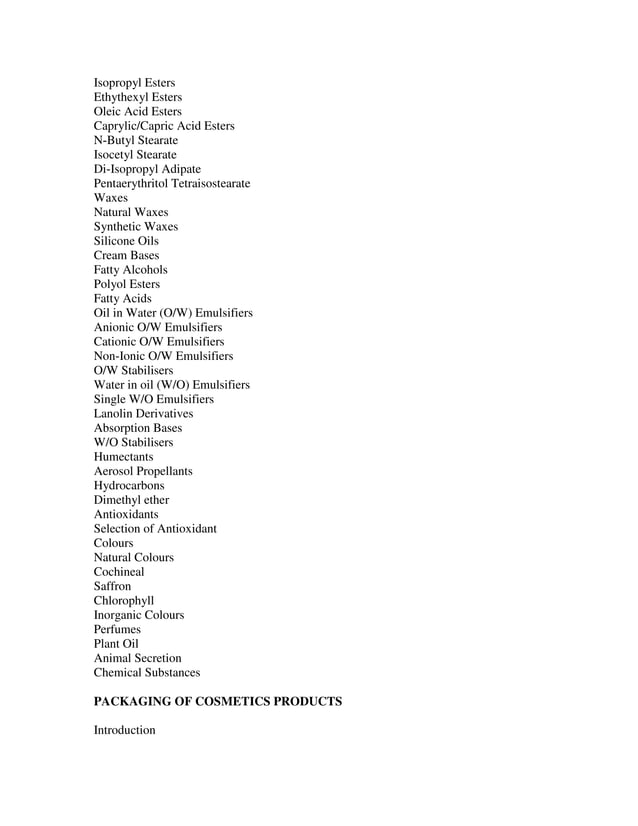 Isopropyl Esters
Ethythexyl Esters
Oleic Acid Esters
Caprylic/Capric Acid Esters
N-Butyl Stearate
Isocetyl Stearate
Di-Isopropyl Adipate
Pentaerythritol Tetraisostearate
Waxes
Natural Waxes
Synthetic Waxes
Silicone Oils
Cream Bases
Fatty Alcohols
Polyol Esters
Fatty Acids
Oil in Water (O/W) Emulsifiers
Anionic O/W Emulsifiers
Cationic O/W Emulsifiers
Non-Ionic O/W Emulsifiers
O/W Stabilisers
Water in oil (W/O) Emulsifiers
Single W/O Emulsifiers
Lanolin Derivatives
Absorption Bases
W/O Stabilisers
Humectants
Aerosol Propellants
Hydrocarbons
Dimethyl ether
Antioxidants
Selection of Antioxidant
Colours
Natural Colours
Cochineal
Saffron
Chlorophyll
Inorganic Colours
Perfumes
Plant Oil
Animal Secretion
Chemical Substances

PACKAGING OF COSMETICS PRODUCTS

Introduction